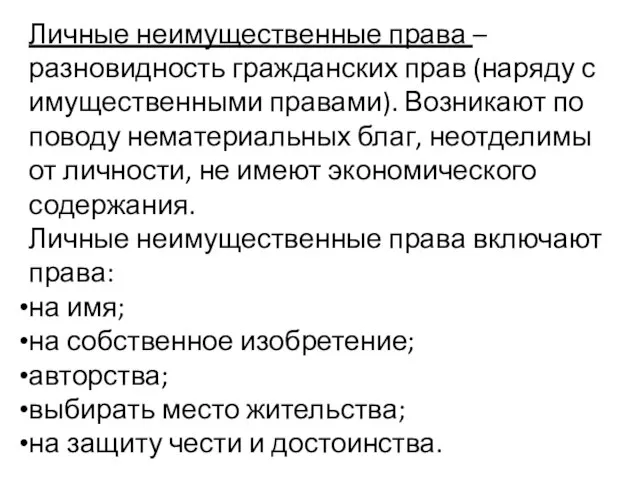 Личные неимущественные права – разновидность гражданских прав (наряду с имущественными правами). Возникают по поводу нематериальных благ, неотделимы от личности, не имеют экономического содержания.

Личные неимущественные права включают права:

•на имя;
•на собственное изобретение;
•авторства;
•выбирать место жительства;
•на защиту чести и достоинства.